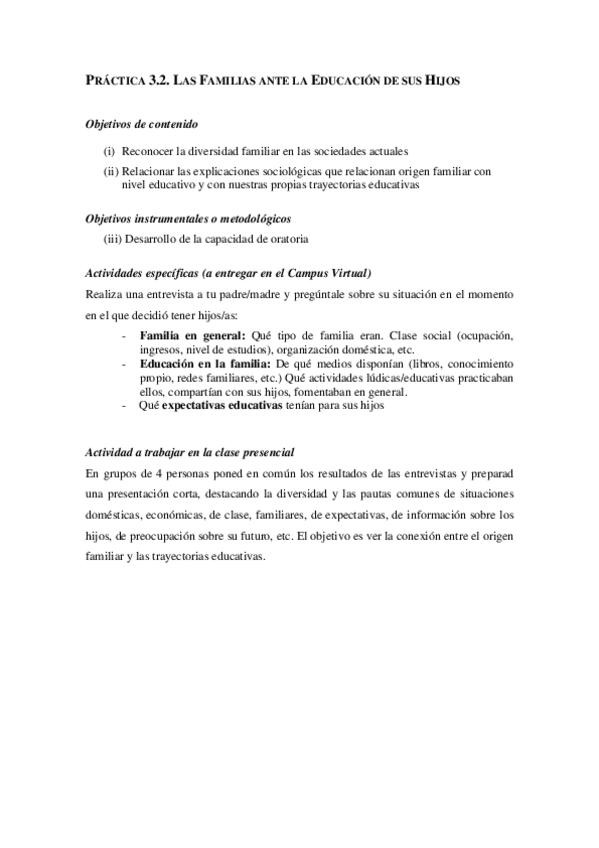 PRÁCTICA 3.2. LAS FAMILIAS ANTE LA EDUCACIÓN DE SUS HIJOS

Objetivos de contenido

(i) Reconocer la diversidad familiar en las sociedades actuales

(ii) Relacionar las explicaciones sociológicas que relacionan origen familiar con nivel educativo y con nuestras propias trayectorias educativas

Objetivos instrumentales o metodológicos

(iii) Desarrollo de la capacidad de oratoria

Actividades específicas (a entregar en el Campus Virtual)

Realiza una entrevista a tu padre/madre y pregúntale sobre su situación en el momento en el que decidió tener hijos/as:

- Familia en general: Qué tipo de familia eran. Clase social (ocupación, ingresos, nivel de estudios), organización doméstica, etc.
- Educación en la familia: De qué medios disponían (libros, conocimiento propio, redes familiares, etc.) Qué actividades lúdicas/educativas practicaban ellos, compartían con sus hijos, fomentaban en general.
- Qué expectativas educativas tenían para sus hijos

Actividad a trabajar en la clase presencial

En grupos de 4 personas poned en común los resultados de las entrevistas y preparad una presentación corta, destacando la diversidad y las pautas comunes de situaciones domésticas, económicas, de clase, familiares, de expectativas, de información sobre los hijos, de preocupación sobre su futuro, etc. El objetivo es ver la conexión entre el origen familiar y las trayectorias educativas.